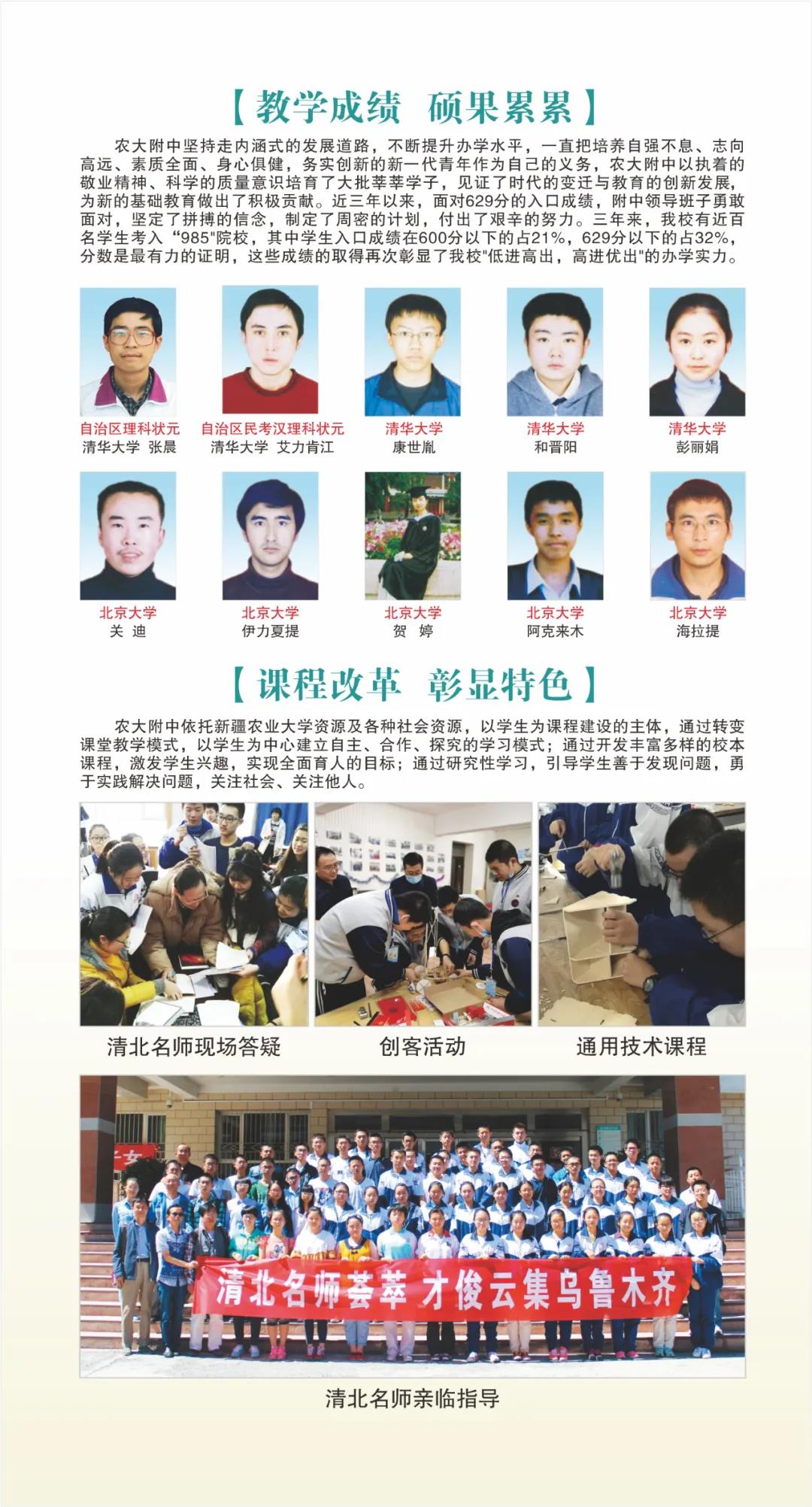 【教学成绩　硕果累累】

农大附中坚持走内涵式的发展道路，不断提升办学水平，一直把培养自强不息、志向高远、素质全面、身心俱健，务实创新的新一代青年作为自己的义务，农大附中以执着的敬业精神、科学的质量意识培育了大批莘莘学子，见证了时代的变迁与教育的创新发展，为新的基础教育做出了积极贡献。近三年以来，面对629分的入口成绩，附中领导班子勇敢面对，坚定了拼搏的信念，制定了周密的计划，付出了艰辛的努力。三年来，我校有近百名学生考入“985"院校，其中学生入口成绩在600分以下的占21%，629分以下的占32%，分数是最有力的证明，这些成绩的取得再次彰显了我校"低进高出，高进优出"的办学实力。

自治区理科状元
清华大学 张晨

自治区民考汉理科状元
清华大学 艾力肯江

清华大学
康世胤

清华大学
和晋阳

清华大学
彭丽娟

北京大学
关 迪

北京大学
伊力夏提

北京大学
贺 婷

北京大学
阿克来木

北京大学
海拉提

【课程改革　彰显特色】

农大附中依托新疆农业大学资源及各种社会资源，以学生为课程建设的主体，通过转变课堂教学模式，以学生为中心建立自主、合作、探究的学习模式；通过开发丰富多样的校本课程，激发学生兴趣，实现全面育人的目标；通过研究性学习，引导学生善于发现问题，勇于实践解决问题，关注社会、关注他人。

清北名师现场答疑

创客活动

通用技术课程

清北名师荟萃 才俊云集乌鲁木齐

清北名师亲临指导